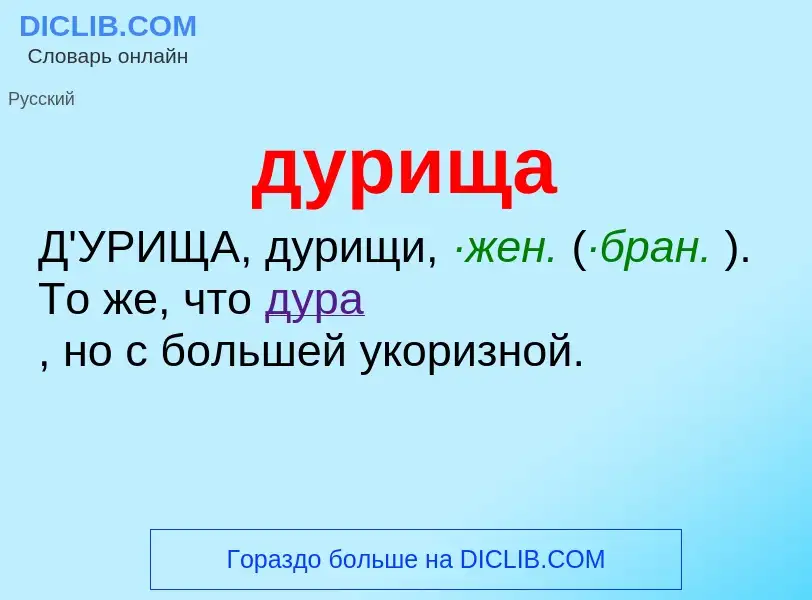 DICLIB.COM
Словарь онлайн

Русский

дурища

Д'УРИЩА, дурищи, ·жен. (·бран. ). То же, что дура
, но с большей укоризной.

Гораздо больше на DICLIB.COM